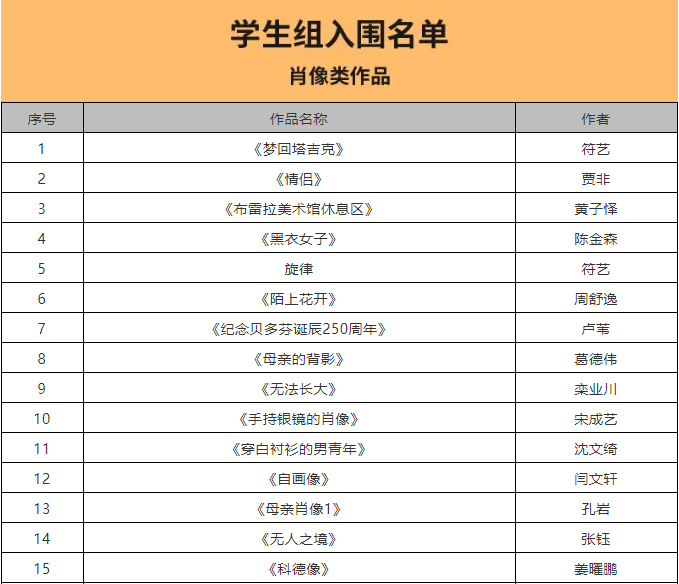 学生组入围名单

肖像类作品

| 序号 | 作品名称 | 作者 |
|---|---|---|
| 1 | 《梦回塔吉克》 | 符艺 |
| 2 | 《情侣》 | 贾非 |
| 3 | 《布雷拉美术馆休息区》 | 黄子怿 |
| 4 | 《黑衣女子》 | 陈金森 |
| 5 | 旋律 | 符艺 |
| 6 | 《陌上花开》 | 周舒逸 |
| 7 | 《纪念贝多芬诞辰250周年》 | 卢苇 |
| 8 | 《母亲的背影》 | 葛德伟 |
| 9 | 《无法长大》 | 栾业川 |
| 10 | 《手持银镜的肖像》 | 宋成艺 |
| 11 | 《穿白衬衫的男青年》 | 沈文绮 |
| 12 | 《自画像》 | 闫文轩 |
| 13 | 《母亲肖像1》 | 孔岩 |
| 14 | 《无人之境》 | 张钰 |
| 15 | 《科德像》 | 姜曜鹏 |